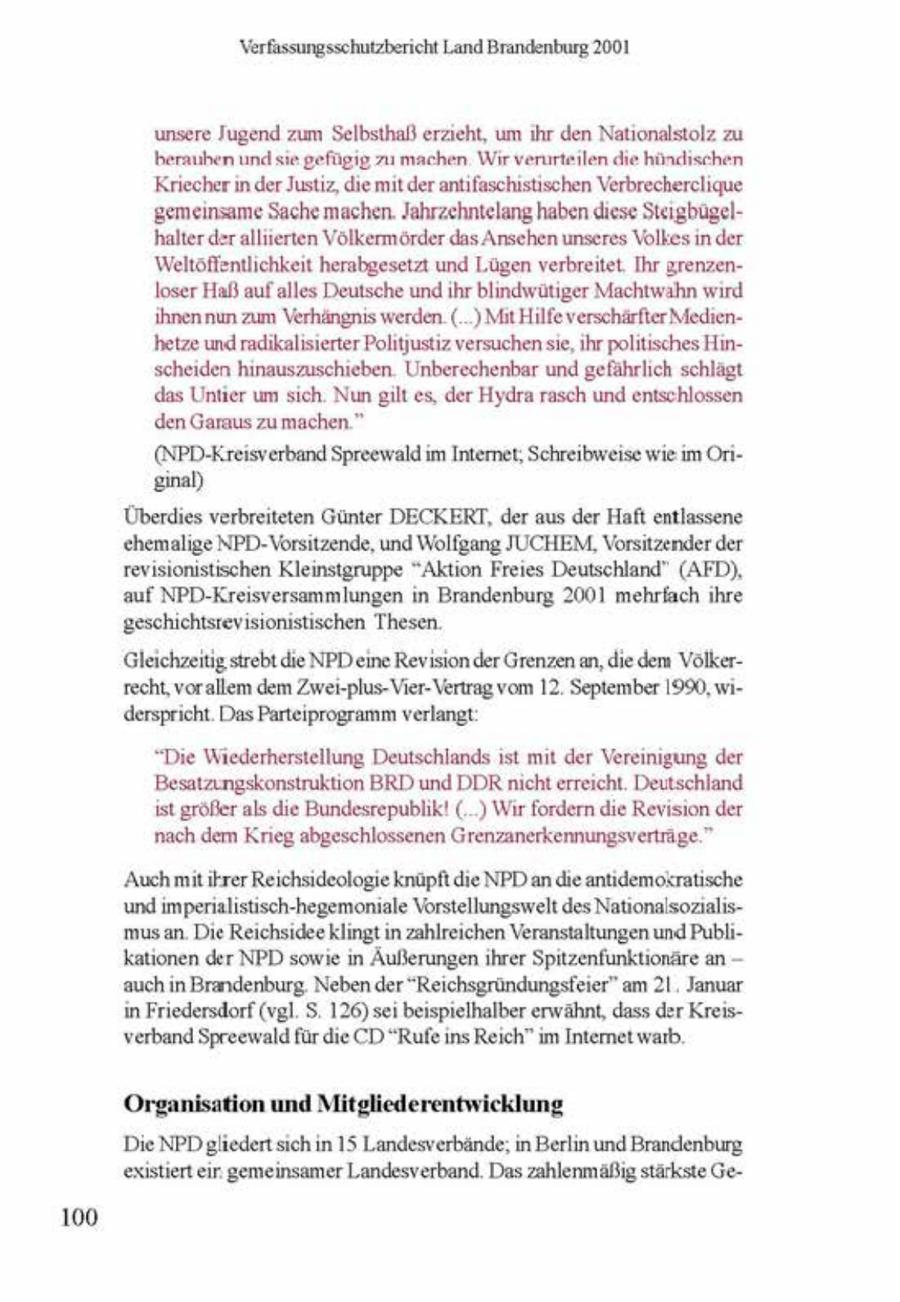 Verfassungsschutzbericht Land Brandenburg 2001

unsere Jugend zum Selbsthaß erzieht, um ihr den Nationalstolz zu berauben und sie gefügig zu machen. Wir verurteilen die hündischen Kriecher in der Justiz, die mit der antifaschistischen Verbrecherclique gemeinsame Sache machen. Jahrzehntelang haben diese Steigbügelhalter der alliierten Völkermörder das Ansehen unseres Volkes in der Weltöffentlichkeit herabgesetzt und Lügen verbreitet. Ihr grenzenloser Haß auf alles Deutsche und ihr blindwütiger Machtwahn wird ihnen nun zum Verhängnis werden. (...) Mit Hilfe verschärfter Medienhetze und radikalisierter Politjustiz versuchen sie, ihr politisches Hinscheiden hinauszuschieben. Unberechenbar und gefährlich schlägt das Untier um sich. Nun gilt es, der Hydra rasch und entschlossen den Garaus zu machen."

(NPD-Kreisverband Spreewald im Internet; Schreibweise wie im Original)

Überdies verbreiteten Günter DECKERT, der aus der Haft entlassene ehemalige NPD-Vorsitzende, und Wolfgang JUCHEM, Vorsitzender der revisionistischen Kleinstgruppe "Aktion Freies Deutschland" (AFD), auf NPD-Kreisversammlungen in Brandenburg 2001 mehrfach ihre geschichtsrevisionistischen Thesen.

Gleichzeitig strebt die NPD eine Revision der Grenzen an, die dem Völkerrecht, vor allem dem Zwei-plus-Vier-Vertrag vom 12. September 1990, widerspricht. Das Parteiprogramm verlangt:

"Die Wiederherstellung Deutschlands ist mit der Vereinigung der Besatzungskonstruktion BRD und DDR nicht erreicht. Deutschland ist größer als die Bundesrepublik! (...) Wir fordern die Revision der nach dem Krieg abgeschlossenen Grenzanerkennungsverträge."

Auch mit ihrer Reichsideologie knüpft die NPD an die antidemokratische und imperialistisch-hegemoniale Vorstellungswelt des Nationalsozialismus an. Die Reichsidee klingt in zahlreichen Veranstaltungen und Publikationen der NPD sowie in Äußerungen ihrer Spitzenfunktionäre an – auch in Brandenburg. Neben der "Reichsgründungsfeier" am 21. Januar in Friedersdorf (vgl. S. 126) sei beispielhalber erwähnt, dass der Kreisverband Spreewald für die CD "Rufe ins Reich" im Internet warb.

Organisation und Mitgliederentwicklung

Die NPD gliedert sich in 15 Landesverbände; in Berlin und Brandenburg existiert ein gemeinsamer Landesverband. Das zahlenmäßig stärkste Ge-

100